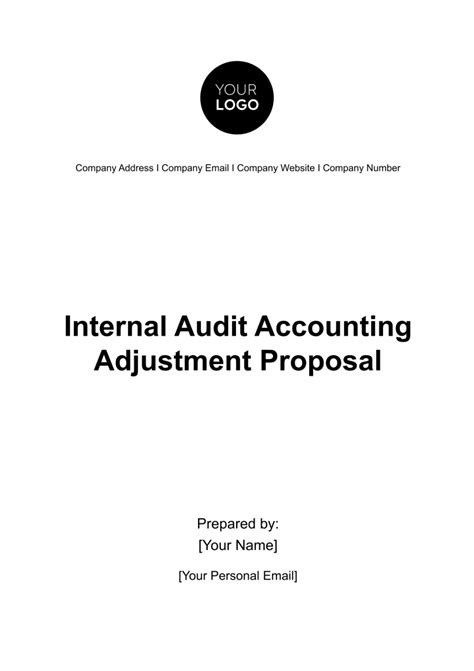 YOUR
LOGO

Company Address I Company Email I Company Website I Company Number

Internal Audit Accounting Adjustment Proposal

Prepared by:
[Your Name]

[Your Personal Email]